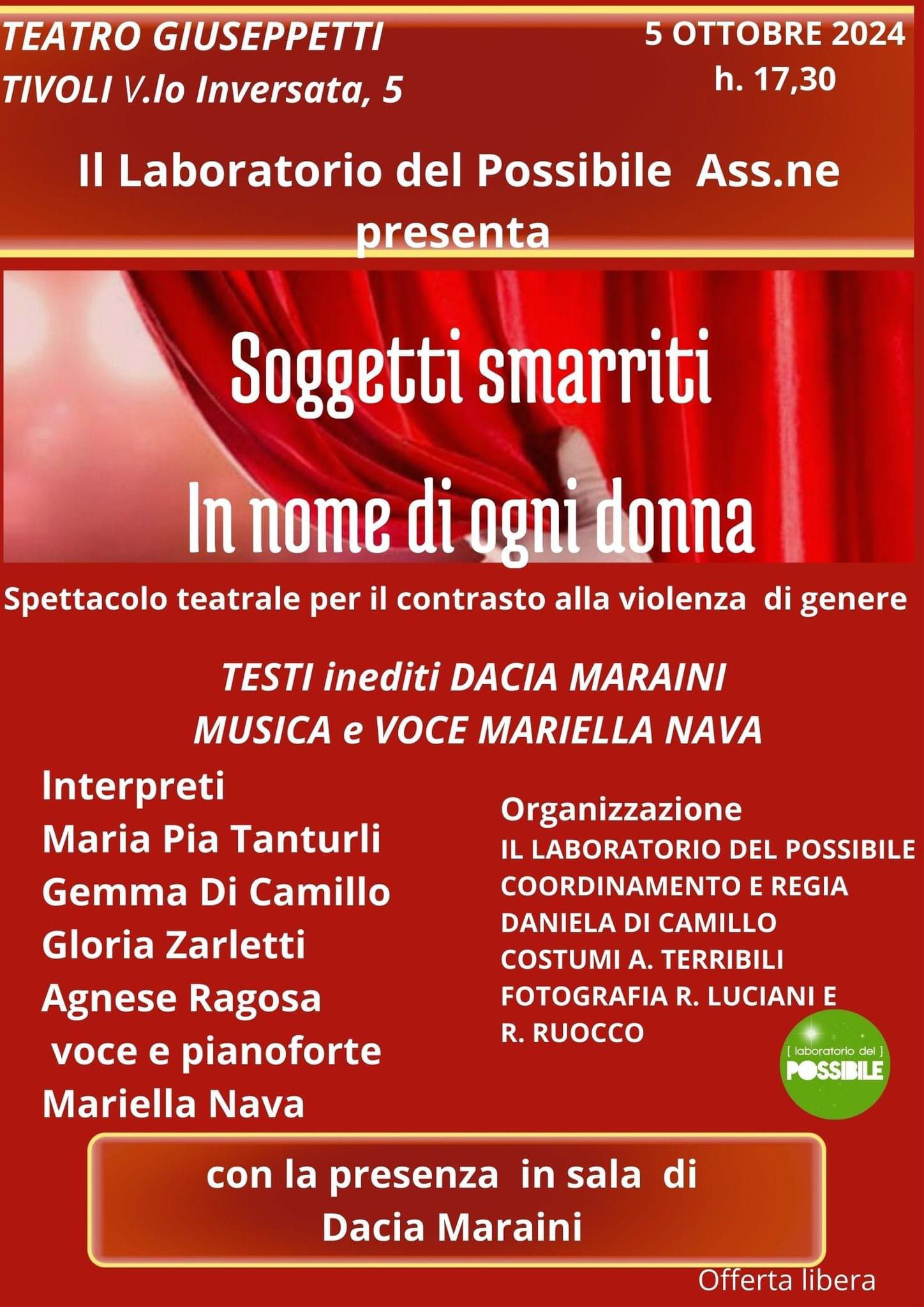 TEATRO GIUSEPPETTI
TIVOLI V.lo Inversata, 5

5 OTTOBRE 2024
h. 17,30

Il Laboratorio del Possibile Ass.ne
presenta

Soggetti smarriti
In nome di ogni donna

Spettacolo teatrale per il contrasto alla violenza di genere

TESTI inediti DACIA MARAINI
MUSICA e VOCE MARIELLA NAVA

Interpreti
Maria Pia Tanturli
Gemma Di Camillo
Gloria Zarletti
Agnese Ragosa
voce e pianoforte
Mariella Nava

Organizzazione
IL LABORATORIO DEL POSSIBILE
COORDINAMENTO E REGIA
DANIELA DI CAMILLO
COSTUMI A. TERRIBILI
FOTOGRAFIA R. LUCIANI E
R. RUOCCO

[ laboratorio del ]
POSSIBILE

con la presenza in sala di
Dacia Maraini

Offerta libera